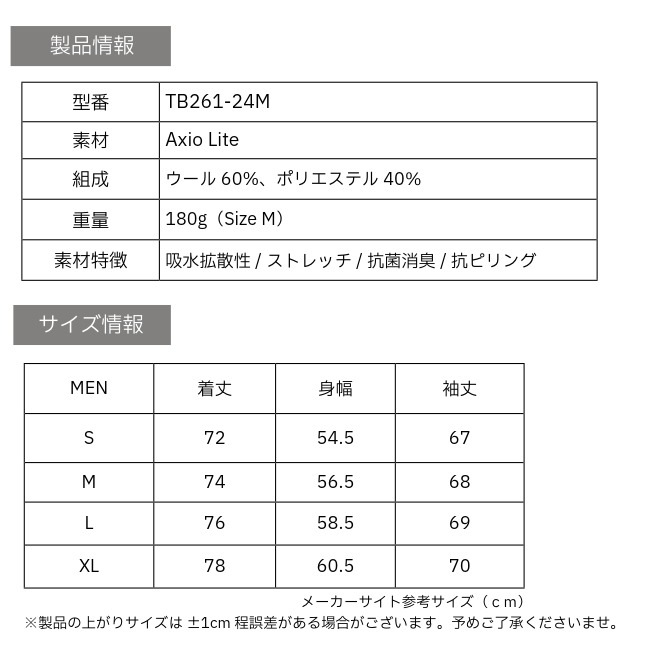 製品情報

| 型番 | TB261-24M |
|---|---|
| 素材 | Axio Lite |
| 組成 | ウール 60%、ポリエステル 40% |
| 重量 | 180g（Size M） |
| 素材特徴 | 吸水拡散性 / ストレッチ / 抗菌消臭 / 抗ピリング |

サイズ情報

| MEN | 着丈 | 身幅 | 袖丈 |
|---|---|---|---|
| S | 72 | 54.5 | 67 |
| M | 74 | 56.5 | 68 |
| L | 76 | 58.5 | 69 |
| XL | 78 | 60.5 | 70 |

メーカーサイト参考サイズ（ｃｍ）
※製品の上がりサイズは ±1cm 程誤差がある場合がございます。予めご了承くださいませ。